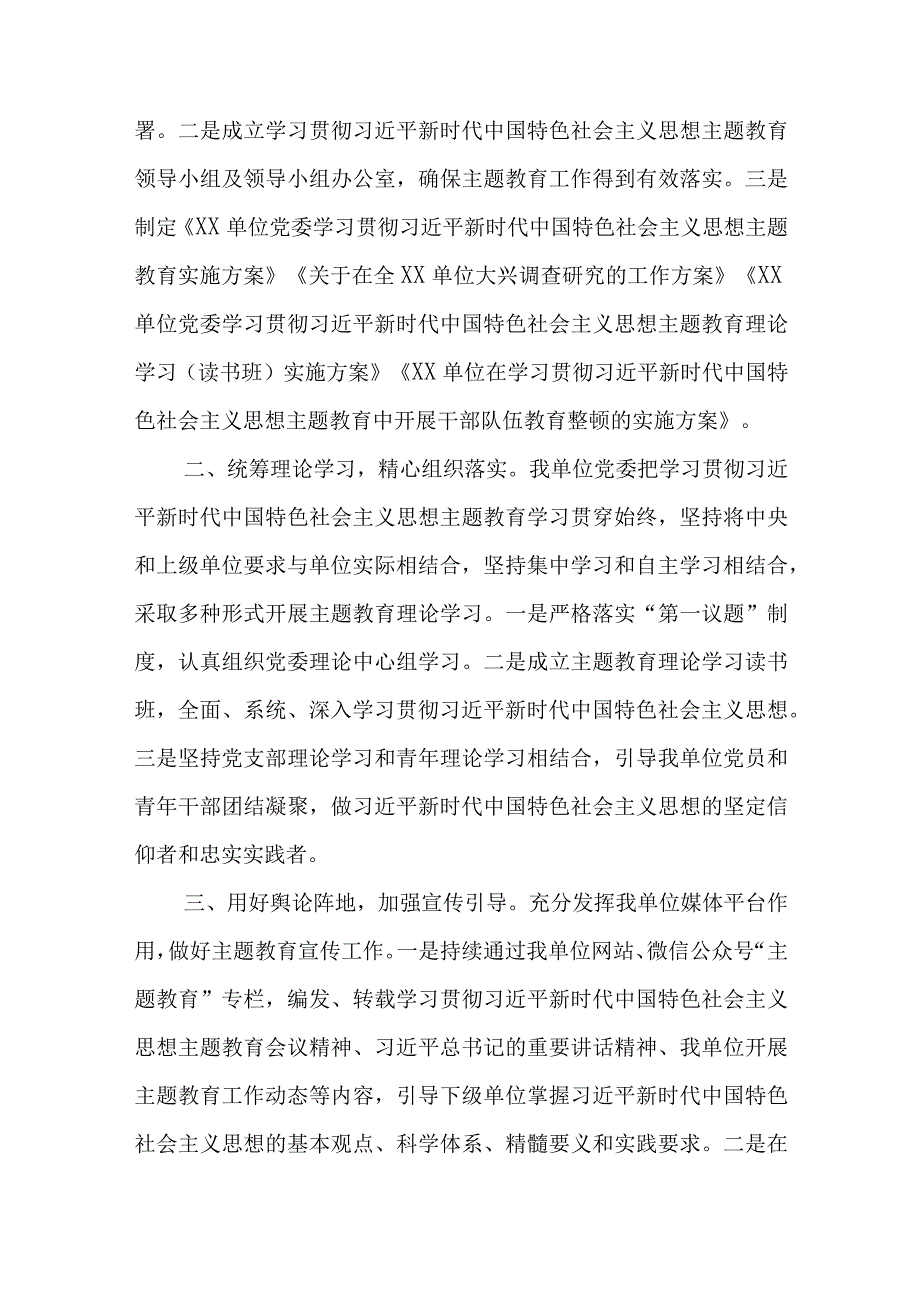 署。二是成立学习贯彻习近平新时代中国特色社会主义思想主题教育领导小组及领导小组办公室，确保主题教育工作得到有效落实。三是制定《XX单位党委学习贯彻习近平新时代中国特色社会主义思想主题教育实施方案》《关于在全XX单位大兴调查研究的工作方案》《XX单位党委学习贯彻习近平新时代中国特色社会主义思想主题教育理论学习（读书班）实施方案》《XX单位在学习贯彻习近平新时代中国特色社会主义思想主题教育中开展干部队伍教育整顿的实施方案》。

二、统筹理论学习，精心组织落实。我单位党委把学习贯彻习近平新时代中国特色社会主义思想主题教育学习贯穿始终，坚持将中央和上级单位要求与单位实际相结合，坚持集中学习和自主学习相结合，采取多种形式开展主题教育理论学习。一是严格落实“第一议题”制度，认真组织党委理论中心组学习。二是成立主题教育理论学习读书班，全面、系统、深入学习贯彻习近平新时代中国特色社会主义思想。三是坚持党支部理论学习和青年理论学习相结合，引导我单位党员和青年干部团结凝聚，做习近平新时代中国特色社会主义思想的坚定信仰者和忠实实践者。

三、用好舆论阵地，加强宣传引导。充分发挥我单位媒体平台作用，做好主题教育宣传工作。一是持续通过我单位网站、微信公众号“主题教育”专栏，编发、转载学习贯彻习近平新时代中国特色社会主义思想主题教育会议精神、习近平总书记的重要讲话精神、我单位开展主题教育工作动态等内容，引导下级单位掌握习近平新时代中国特色社会主义思想的基本观点、科学体系、精髓要义和实践要求。二是在